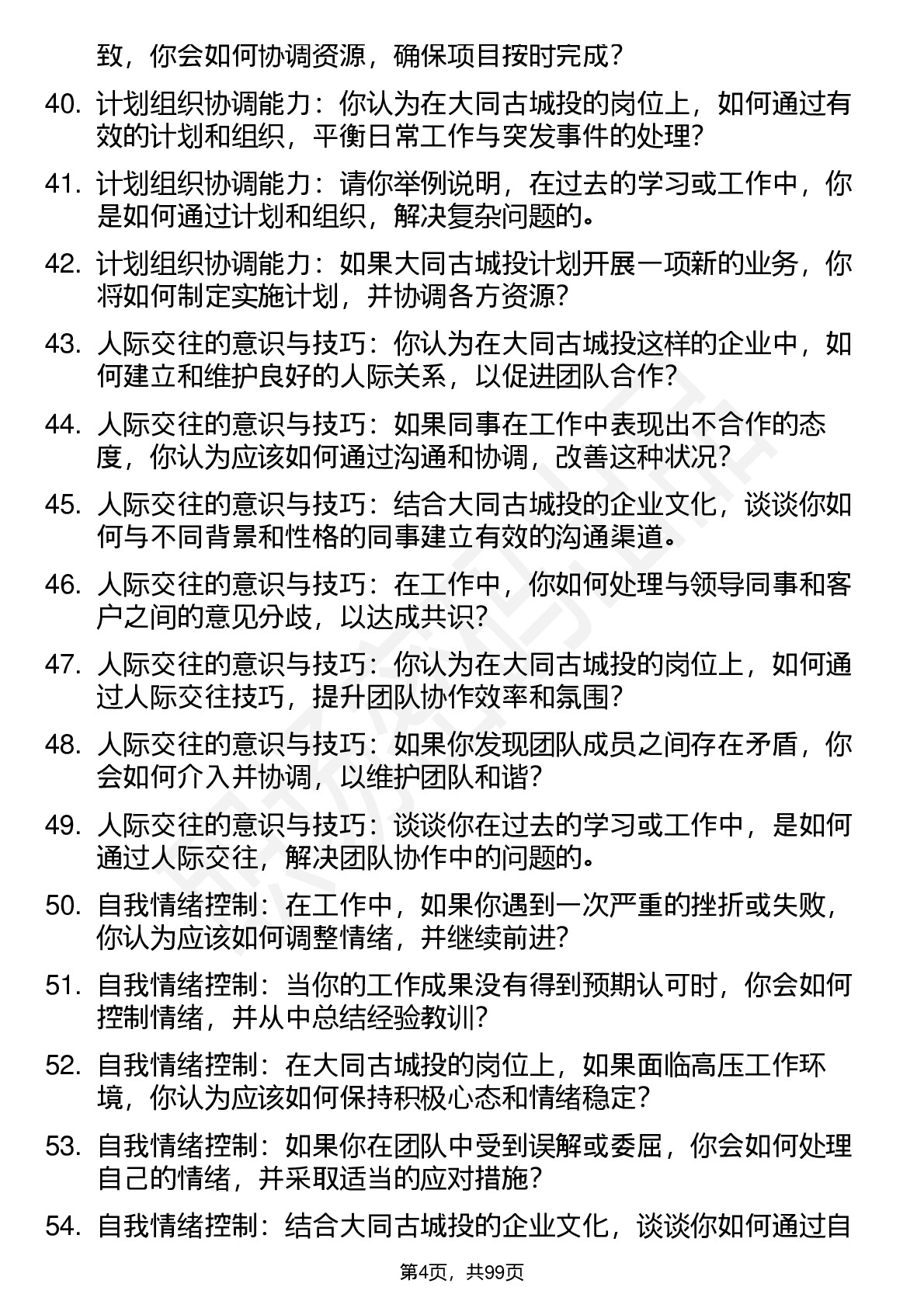 致，你会如何协调资源，确保项目按时完成？

40. 计划组织协调能力：你认为在大同古城投的岗位上，如何通过有效的计划和组织，平衡日常工作与突发事件的处理？

41. 计划组织协调能力：请你举例说明，在过去的学习或工作中，你是如何通过计划和组织，解决复杂问题的。

42. 计划组织协调能力：如果大同古城投计划开展一项新的业务，你将如何制定实施计划，并协调各方资源？

43. 人际交往的意识与技巧：你认为在大同古城投这样的企业中，如何建立和维护良好的人际关系，以促进团队合作？

44. 人际交往的意识与技巧：如果同事在工作中表现出不合作的态度，你认为应该如何通过沟通和协调，改善这种状况？

45. 人际交往的意识与技巧：结合大同古城投的企业文化，谈谈你如何与不同背景和性格的同事建立有效的沟通渠道。

46. 人际交往的意识与技巧：在工作中，你如何处理与领导同事和客户之间的意见分歧，以达成共识？

47. 人际交往的意识与技巧：你认为在大同古城投的岗位上，如何通过人际交往技巧，提升团队协作效率和氛围？

48. 人际交往的意识与技巧：如果你发现团队成员之间存在矛盾，你会如何介入并协调，以维护团队和谐？

49. 人际交往的意识与技巧：谈谈你在过去的学习或工作中，是如何通过人际交往，解决团队协作中的问题的。

50. 自我情绪控制：在工作中，如果你遇到一次严重的挫折或失败，你认为应该如何调整情绪，并继续前进？

51. 自我情绪控制：当你的工作成果没有得到预期认可时，你会如何控制情绪，并从中总结经验教训？

52. 自我情绪控制：在大同古城投的岗位上，如果面临高压工作环境，你认为应该如何保持积极心态和情绪稳定？

53. 自我情绪控制：如果你在团队中受到误解或委屈，你会如何处理自己的情绪，并采取适当的应对措施？

54. 自我情绪控制：结合大同古城投的企业文化，谈谈你如何通过自

第4页，共99页